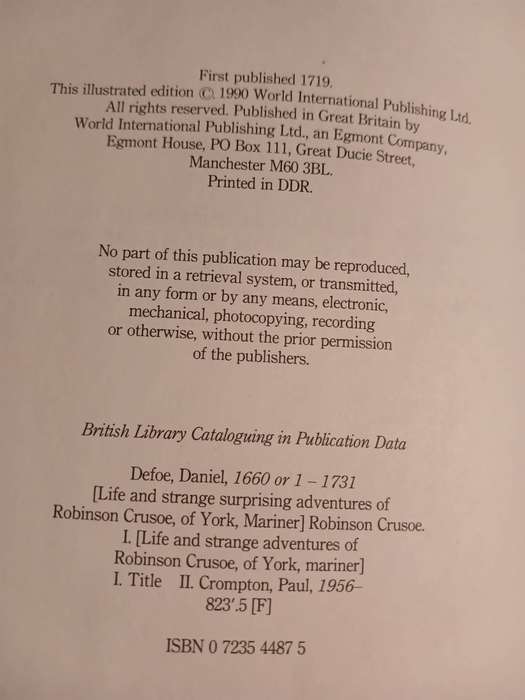 First published 1719.
This illustrated edition © 1990 World International Publishing Ltd.
All rights reserved. Published in Great Britain by
World International Publishing Ltd., an Egmont Company,
Egmont House, PO Box 111, Great Ducie Street,
Manchester M60 3BL.
Printed in DDR.

No part of this publication may be reproduced,
stored in a retrieval system, or transmitted,
in any form or by any means, electronic,
mechanical, photocopying, recording
or otherwise, without the prior permission
of the publishers.

British Library Cataloguing in Publication Data

Defoe, Daniel, 1660 or 1 – 1731
[Life and strange surprising adventures of
Robinson Crusoe, of York, Mariner] Robinson Crusoe.
I. [Life and strange adventures of
Robinson Crusoe, of York, mariner]
I. Title II. Crompton, Paul, 1956–
823'.5 [F]

ISBN 0 7235 4487 5